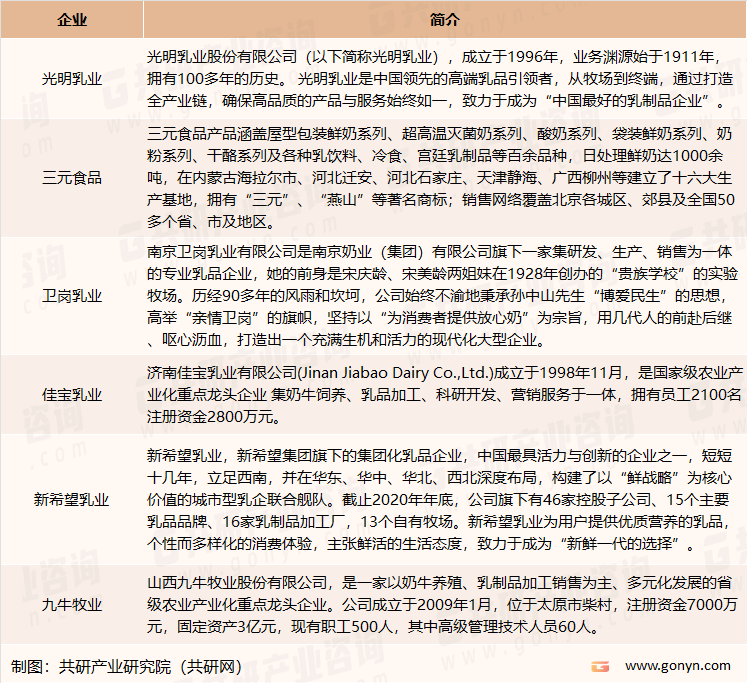 | 企业 | 简介 |
|---|---|
| 光明乳业 | 光明乳业股份有限公司（以下简称光明乳业），成立于1996年，业务渊源始于1911年，拥有100多年的历史。光明乳业是中国领先的高端乳品引领者，从牧场到终端，通过打造全产业链，确保高品质的产品与服务始终如一，致力于成为“中国最好的乳制品企业”。 |
| 三元食品 | 三元食品产品涵盖屋型包装鲜奶系列、超高温灭菌奶系列、酸奶系列、袋装鲜奶系列、奶粉系列、干酪系列及各种乳饮料、冷食、宫廷乳制品等百余品种，日处理鲜奶达1000余吨，在内蒙古海拉尔市、河北迁安、河北石家庄、天津静海、广西柳州等建立了十六大生产基地，拥有“三元”、“燕山”等著名商标；销售网络覆盖北京各城区、郊县及全国50多个省、市及地区。 |
| 卫岗乳业 | 南京卫岗乳业有限公司是南京奶业（集团）有限公司旗下一家集研发、生产、销售为一体的专业乳品企业，她的前身是宋庆龄、宋美龄两姐妹在1928年创办的“贵族学校”的实验牧场。历经90多年的风雨和坎坷，公司始终不渝地秉承孙中山先生“博爱民生”的思想，高举“亲情卫岗”的旗帜，坚持以“为消费者提供放心奶”为宗旨，用几代人的前赴后继、呕心沥血，打造出一个充满生机和活力的现代化大型企业。 |
| 佳宝乳业 | 济南佳宝乳业有限公司(Jinan Jiabao Dairy Co.,Ltd.)成立于1998年11月，是国家级农业产业化重点龙头企业 集奶牛饲养、乳品加工、科研开发、营销服务于一体，拥有员工2100名注册资金2800万元。 |
| 新希望乳业 | 新希望乳业，新希望集团旗下的集团化乳品企业，中国最具活力与创新的企业之一，短短十几年，立足西南，并在华东、华中、华北、西北深度布局，构建了以“鲜战略”为核心价值的城市型乳企联合舰队。截止2020年年底，公司旗下有46家控股子公司、15个主要乳品品牌、16家乳制品加工厂，13个自有牧场。新希望乳业为用户提供优质营养的乳品，个性而多样化的消费体验，主张鲜活的生活态度，致力于成为“新鲜一代的选择”。 |
| 九牛牧业 | 山西九牛牧业股份有限公司，是一家以奶牛养殖、乳制品加工销售为主、多元化发展的省级农业产业化重点龙头企业。公司成立于2009年1月，位于太原市柴村，注册资金7000万元，固定资产3亿元，现有职工500人，其中高级管理技术人员60人。 |

制图：共研产业研究院（共研网）

www.gonyn.com